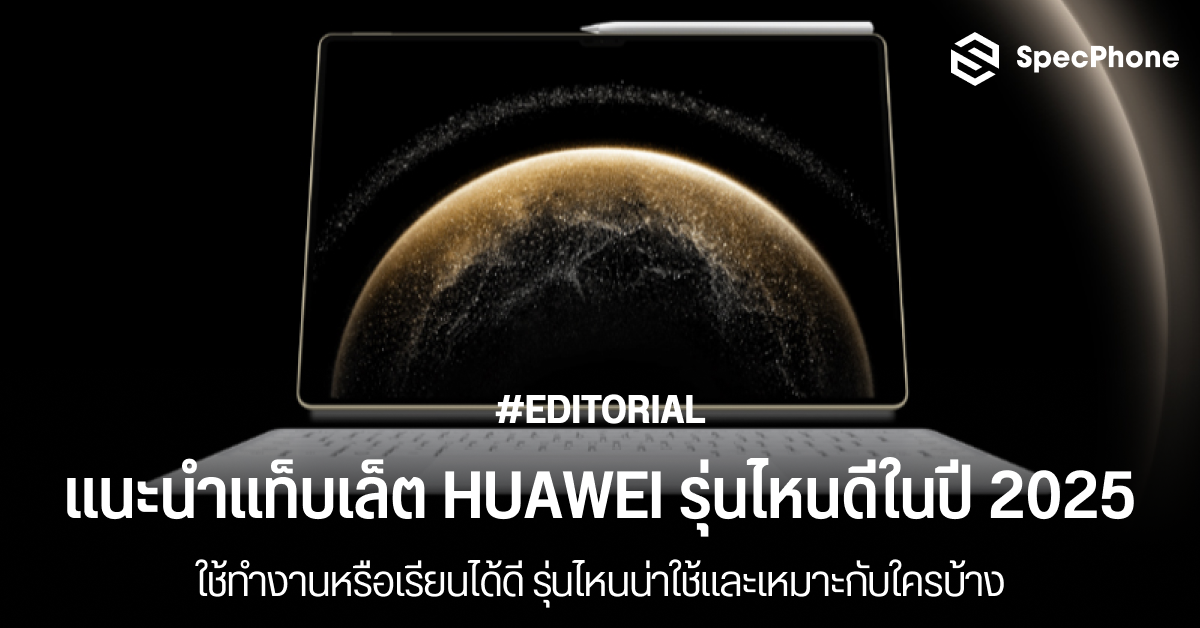 SpecPhone

#EDITORIAL

แนะนำแท็บเล็ต HUAWEI รุ่นไหนดีในปี 2025

ใช้ทำงานหรือเรียนได้ดี รุ่นไหนน่าใช้และเหมาะกับใครบ้าง